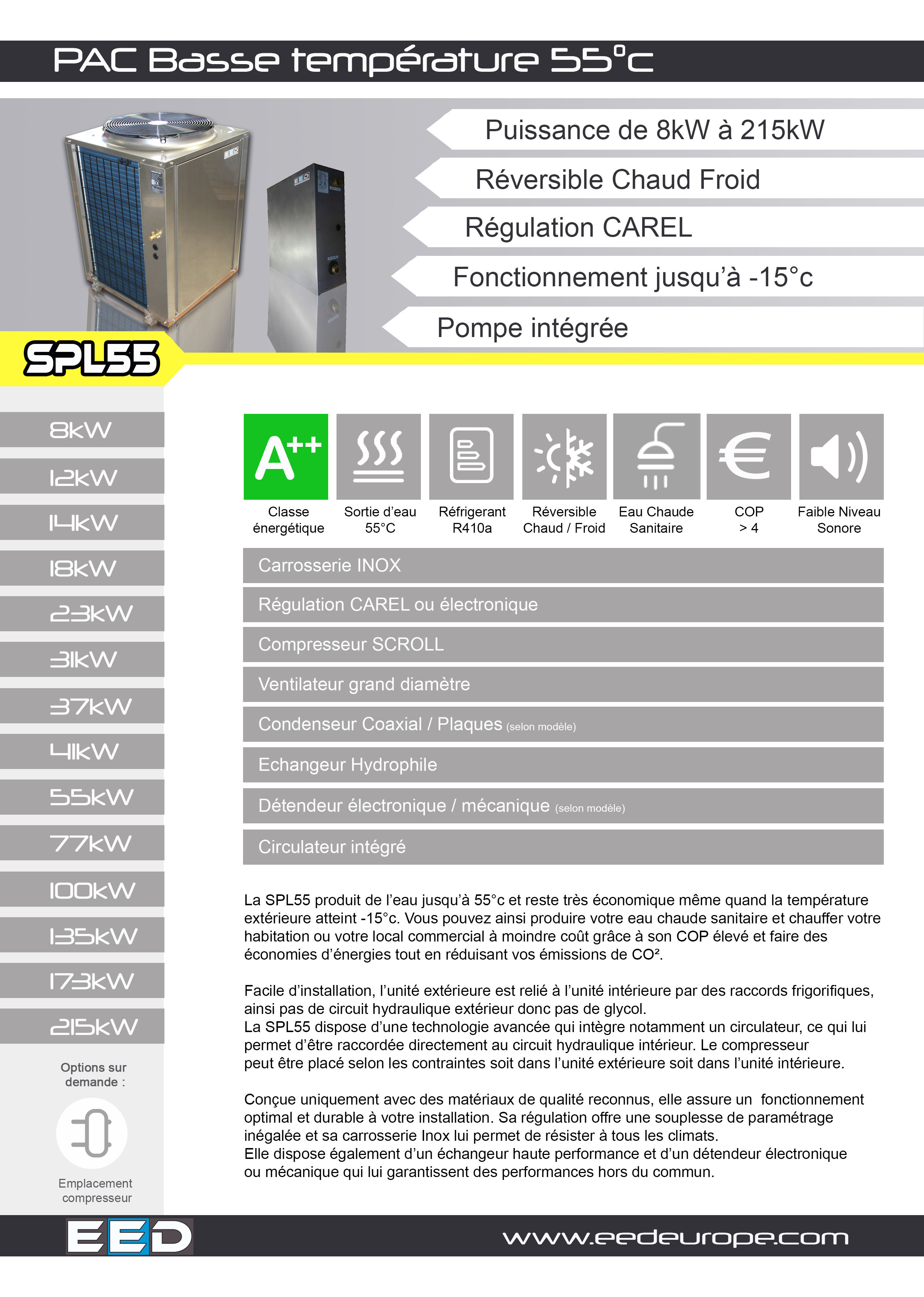 PAC Basse température 55°c

Puissance de 8kW à 215kW
Réversible Chaud Froid
Régulation CAREL
Fonctionnement jusqu'à -15°c
Pompe intégrée

SPL55

8kW
12kW
14kW
18kW
23kW
31kW
37kW
41kW
55kW
77kW
100kW
135kW
173kW
215kW

Options sur demande :

Emplacement compresseur

A++
Classe énergétique
Sortie d'eau 55°C
Réfrigerant R410a
Réversible Chaud / Froid
Eau Chaude Sanitaire
COP > 4
Faible Niveau Sonore

Carrosserie INOX
Régulation CAREL ou électronique
Compresseur SCROLL
Ventilateur grand diamètre
Condenseur Coaxial / Plaques (selon modèle)
Echangeur Hydrophile
Détendeur électronique / mécanique (selon modèle)
Circulateur intégré

La SPL55 produit de l'eau jusqu'à 55°c et reste très économique même quand la température extérieure atteint -15°c. Vous pouvez ainsi produire votre eau chaude sanitaire et chauffer votre habitation ou votre local commercial à moindre coût grâce à son COP élevé et faire des économies d'énergies tout en réduisant vos émissions de CO².

Facile d'installation, l'unité extérieure est relié à l'unité intérieure par des raccords frigorifiques, ainsi pas de circuit hydraulique extérieur donc pas de glycol.
La SPL55 dispose d'une technologie avancée qui intègre notamment un circulateur, ce qui lui permet d'être raccordée directement au circuit hydraulique intérieur. Le compresseur peut être placé selon les contraintes soit dans l'unité extérieure soit dans l'unité intérieure.

Conçue uniquement avec des matériaux de qualité reconnus, elle assure un fonctionnement optimal et durable à votre installation. Sa régulation offre une souplesse de paramétrage inégalée et sa carrosserie Inox lui permet de résister à tous les climats.
Elle dispose également d'un échangeur haute performance et d'un détendeur électronique ou mécanique qui lui garantissent des performances hors du commun.

EED
www.eedeurope.com